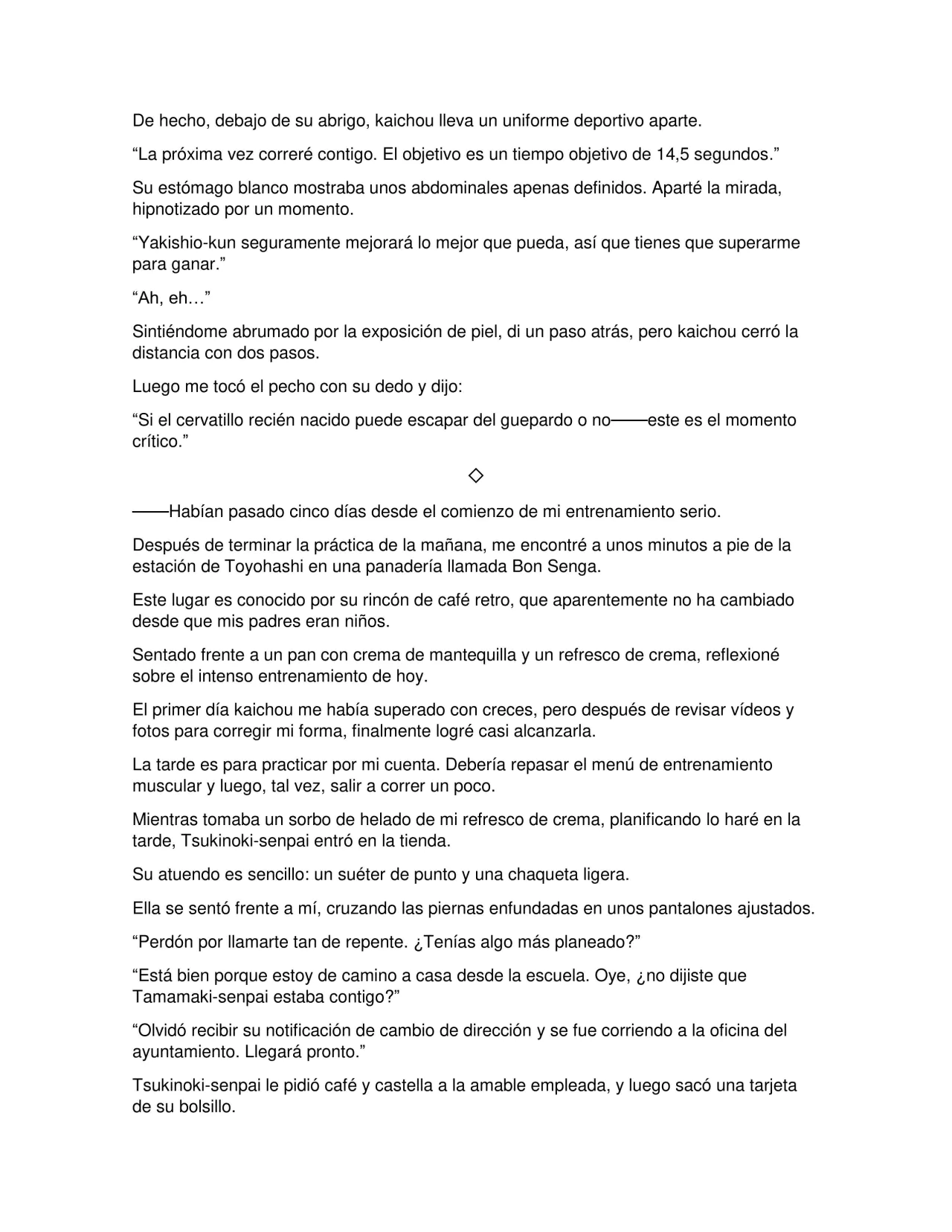 De hecho, debajo de su abrigo, kaichou lleva un uniforme deportivo aparte.

"La próxima vez correré contigo. El objetivo es un tiempo objetivo de 14,5 segundos."

Su estómago blanco mostraba unos abdominales apenas definidos. Aparté la mirada, hipnotizado por un momento.

"Yakishio-kun seguramente mejorará lo mejor que pueda, así que tienes que superarme para ganar."

"Ah, eh…"

Sintiéndome abrumado por la exposición de piel, di un paso atrás, pero kaichou cerró la distancia con dos pasos.

Luego me tocó el pecho con su dedo y dijo:

"Si el cervatillo recién nacido puede escapar del guepardo o no——este es el momento crítico."

◇

——Habían pasado cinco días desde el comienzo de mi entrenamiento serio.

Después de terminar la práctica de la mañana, me encontré a unos minutos a pie de la estación de Toyohashi en una panadería llamada Bon Senga.

Este lugar es conocido por su rincón de café retro, que aparentemente no ha cambiado desde que mis padres eran niños.

Sentado frente a un pan con crema de mantequilla y un refresco de crema, reflexioné sobre el intenso entrenamiento de hoy.

El primer día kaichou me había superado con creces, pero después de revisar vídeos y fotos para corregir mi forma, finalmente logré casi alcanzarla.

La tarde es para practicar por mi cuenta. Debería repasar el menú de entrenamiento muscular y luego, tal vez, salir a correr un poco.

Mientras tomaba un sorbo de helado de mi refresco de crema, planificando lo haré en la tarde, Tsukinoki-senpai entró en la tienda.

Su atuendo es sencillo: un suéter de punto y una chaqueta ligera.

Ella se sentó frente a mí, cruzando las piernas enfundadas en unos pantalones ajustados.

"Perdón por llamarte tan de repente. ¿Tenías algo más planeado?"

"Está bien porque estoy de camino a casa desde la escuela. Oye, ¿no dijiste que Tamamaki-senpai estaba contigo?"

"Olvidó recibir su notificación de cambio de dirección y se fue corriendo a la oficina del ayuntamiento. Llegará pronto."

Tsukinoki-senpai le pidió café y castella a la amable empleada, y luego sacó una tarjeta de su bolsillo.